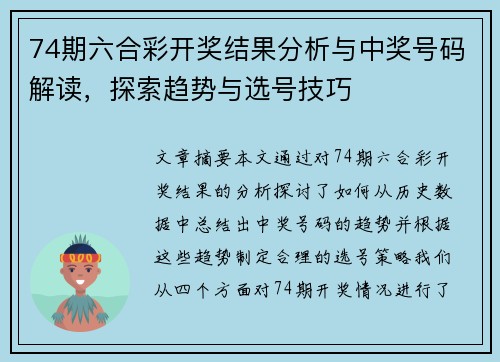 74期六合彩开奖结果分析与中奖号码解读，探索趋势与选号技巧

文章摘要本文通过对74期六合彩开奖结果的分析探讨了如何从历史数据中总结出中奖号码的趋势并根据这些趋势制定合理的选号策略我们从四个方面对74期开奖情况进行了